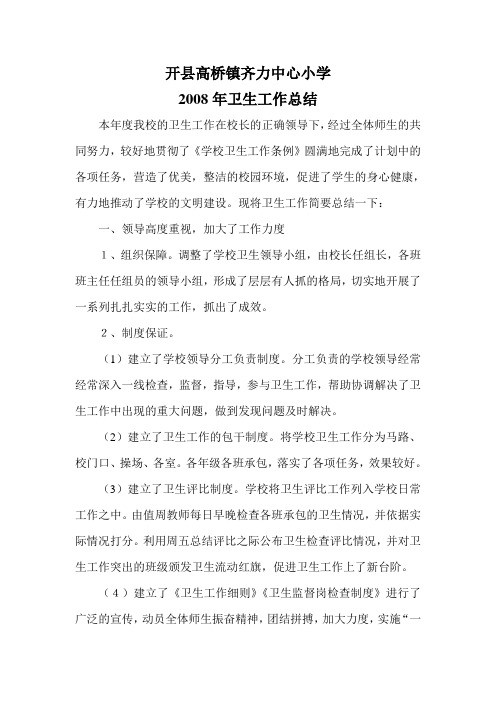 开县高桥镇齐力中心小学
2008年卫生工作总结

本年度我校的卫生工作在校长的正确领导下，经过全体师生的共同努力，较好地贯彻了《学校卫生工作条例》圆满地完成了计划中的各项任务，营造了优美，整洁的校园环境，促进了学生的身心健康，有力地推动了学校的文明建设。现将卫生工作简要总结一下：

一、领导高度重视，加大了工作力度

1、组织保障。调整了学校卫生领导小组，由校长任组长，各班班主任任组员的领导小组，形成了层层有人抓的格局，切实地开展了一系列扎扎实实的工作，抓出了成效。

2、制度保证。

（1）建立了学校领导分工负责制度。分工负责的学校领导经常经常深入一线检查，监督，指导，参与卫生工作，帮助协调解决了卫生工作中出现的重大问题，做到发现问题及时解决。

（2）建立了卫生工作的包干制度。将学校卫生工作分为马路、校门口、操场、各室。各年级各班承包，落实了各项任务，效果较好。

（3）建立了卫生评比制度。学校将卫生评比工作列入学校日常工作之中。由值周教师每日早晚检查各班承包的卫生情况，并依据实际情况打分。利用周五总结评比之际公布卫生检查评比情况，并对卫生工作突出的班级颁发卫生流动红旗，促进卫生工作上了新台阶。

（4）建立了《卫生工作细则》《卫生监督岗检查制度》进行了广泛的宣传，动员全体师生振奋精神，团结拼搏，加大力度，实施“一